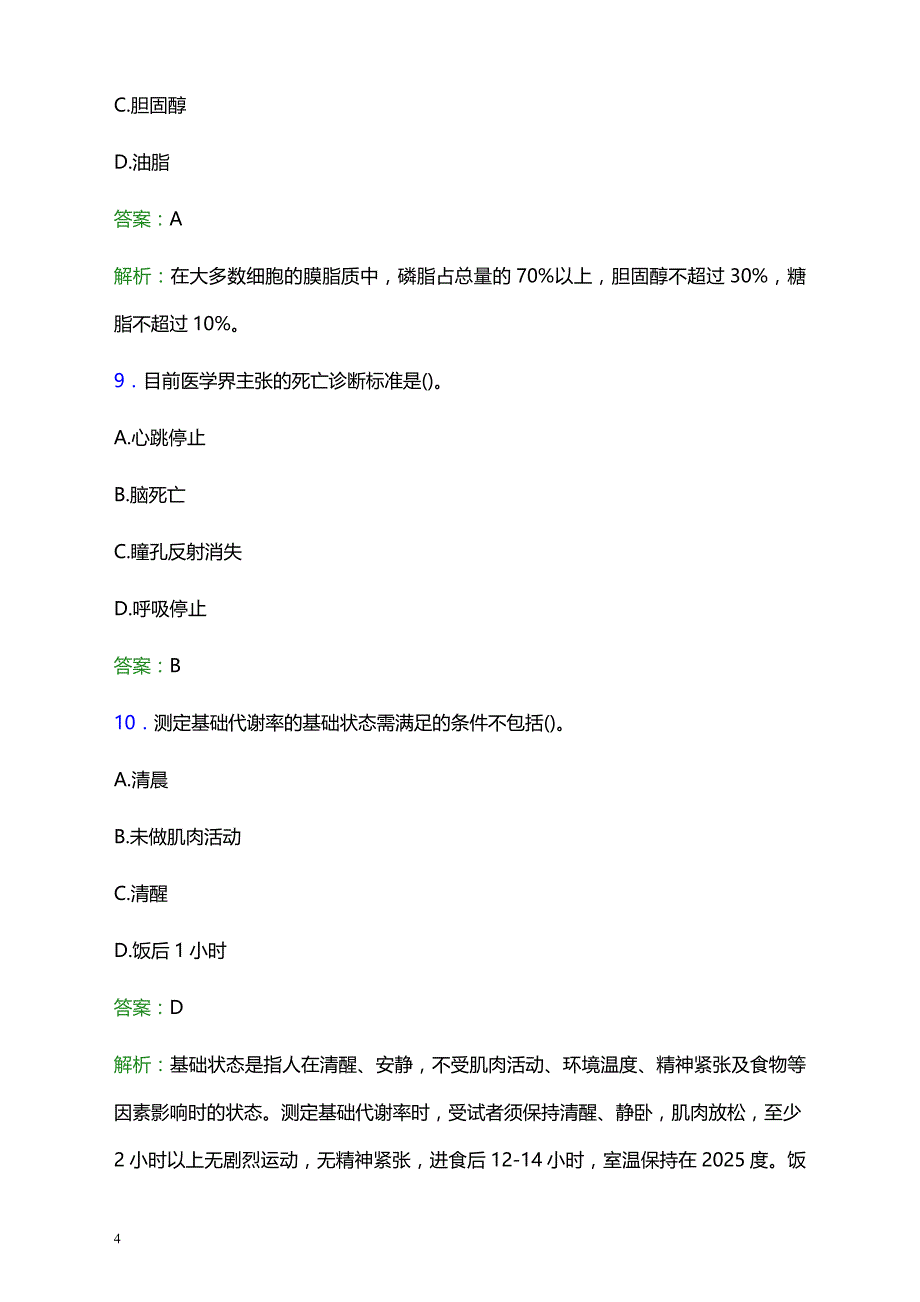 C.胆固醇

D.油脂

答案：A

解析：在大多数细胞的膜脂质中，磷脂占总量的 70%以上，胆固醇不超过 30%，糖脂不超过 10%。

9．目前医学界主张的死亡诊断标准是()。

A.心跳停止

B.脑死亡

C.瞳孔反射消失

D.呼吸停止

答案：B

10．测定基础代谢率的基础状态需满足的条件不包括()。

A.清晨

B.未做肌肉活动

C.清醒

D.饭后 1 小时

答案：D

解析：基础状态是指人在清醒、安静，不受肌肉活动、环境温度、精神紧张及食物等因素影响时的状态。测定基础代谢率时，受试者须保持清醒、静卧，肌肉放松，至少 2 小时以上无剧烈运动，无精神紧张，进食后 12-14 小时，室温保持在 2025 度。饭

4